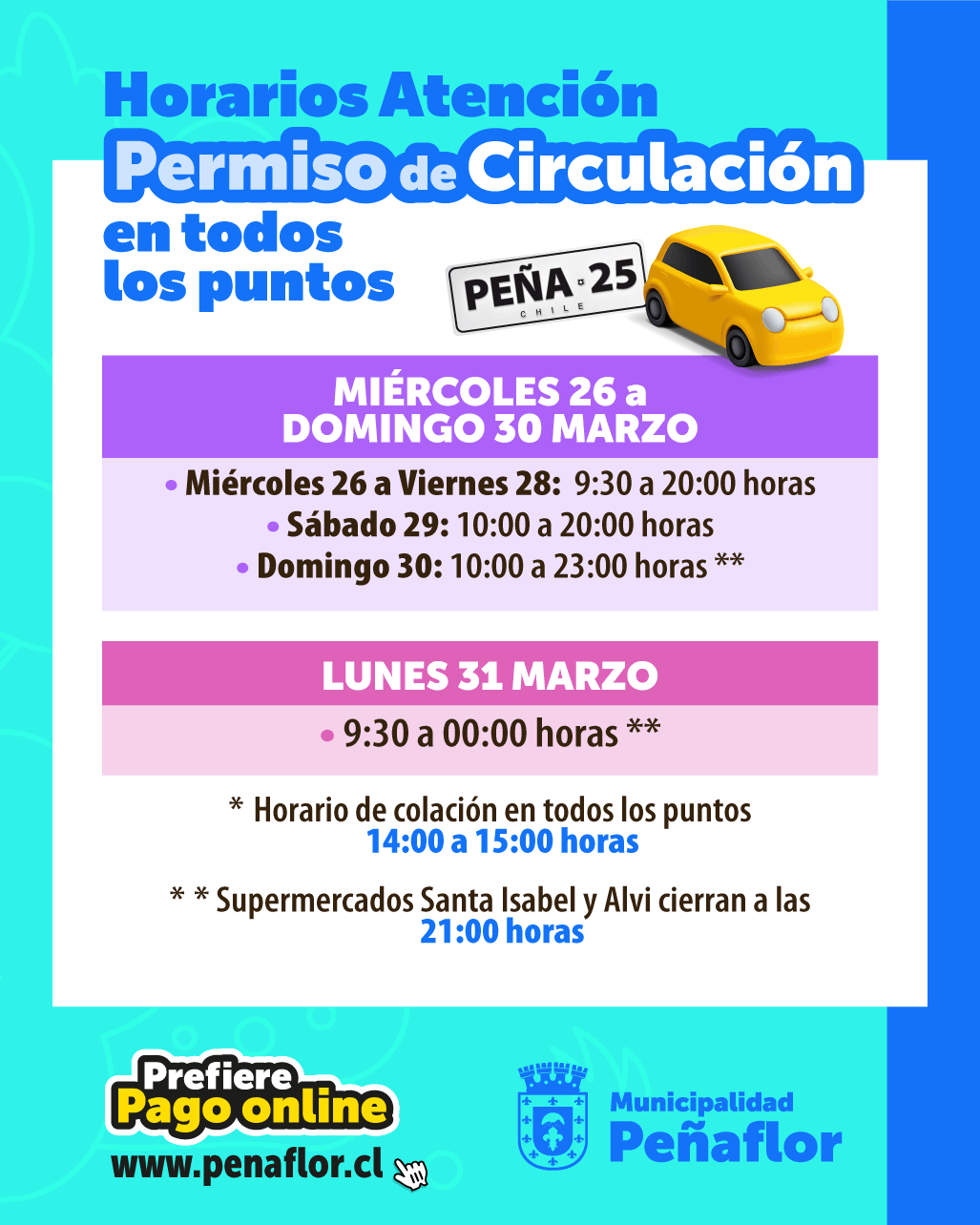 Horarios Atención
Permiso de Circulación
en todos los puntos

PEÑA 25
CHILE

MIÉRCOLES 26 a DOMINGO 30 MARZO

• Miércoles 26 a Viernes 28: 9:30 a 20:00 horas
• Sábado 29: 10:00 a 20:00 horas
• Domingo 30: 10:00 a 23:00 horas **

LUNES 31 MARZO

• 9:30 a 00:00 horas **

* Horario de colación en todos los puntos 14:00 a 15:00 horas

* * Supermercados Santa Isabel y Alvi cierran a las 21:00 horas

Prefiere Pago online
www.penaflor.cl

Municipalidad Peñaflor